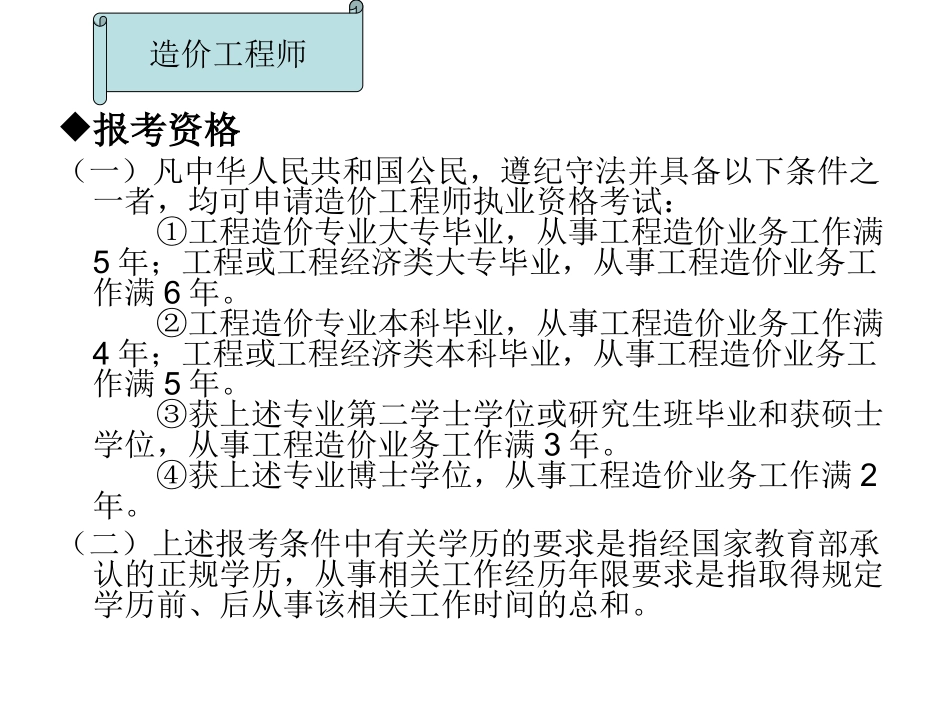 造价工程师

◆报考资格

（一）凡中华人民共和国公民，遵纪守法并具备以下条件之一者，均可申请造价工程师执业资格考试：

①工程造价专业大专毕业，从事工程造价业务工作满5年；工程或工程经济类大专毕业，从事工程造价业务工作满6年。

②工程造价专业本科毕业，从事工程造价业务工作满4年；工程或工程经济类本科毕业，从事工程造价业务工作满5年。

③获上述专业第二学士学位或研究生班毕业和获硕士学位，从事工程造价业务工作满3年。

④获上述专业博士学位，从事工程造价业务工作满2年。

（二）上述报考条件中有关学历的要求是指经国家教育部承认的正规学历，从事相关工作经历年限要求是指取得规定学历前、后从事该相关工作时间的总和。